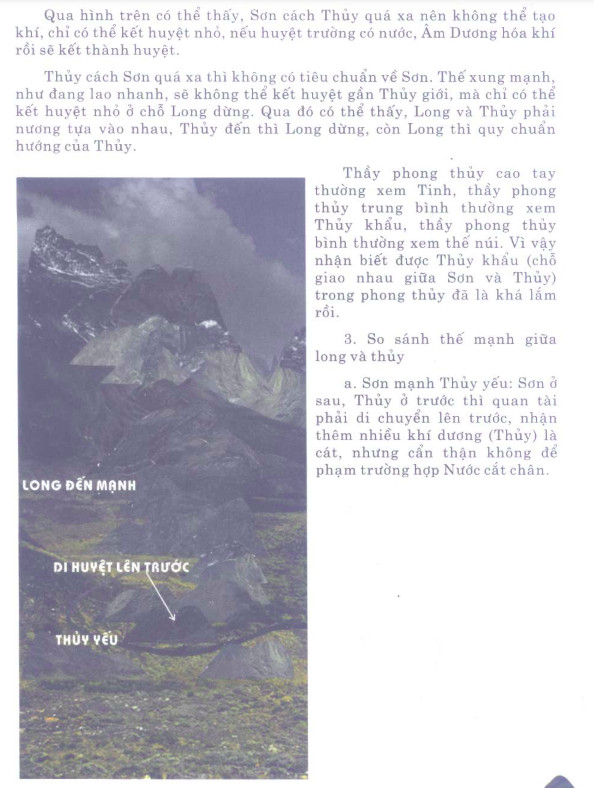 Qua hình trên có thể thấy, Sơn cách Thủy quá xa nên không thể tạo khí, chỉ có thể kết huyệt nhỏ, nếu huyệt trường có nước, Âm Dương hóa khí rồi sẽ kết thành huyệt.

Thủy cách Sơn quá xa thì không có tiêu chuẩn về Sơn. Thế xung mạnh, như đang lao nhanh, sẽ không thể kết huyệt gần Thủy giới, mà chỉ có thể kết huyệt nhỏ ở chỗ Long dừng. Qua đó có thể thấy, Long và Thủy phải nương tựa vào nhau, Thủy đến thì Long dừng, còn Long thì quy chuẩn hướng của Thủy.

Thầy phong thủy cao tay thường xem Tinh, thầy phong thủy trung bình thường xem Thủy khẩu, thầy phong thủy bình thường xem thế núi. Vì vậy nhận biết được Thủy khẩu (chỗ giao nhau giữa Sơn và Thủy) trong phong thủy đã là khá lắm rồi.

3. So sánh thế mạnh giữa long và thủy

a. Sơn mạnh Thủy yếu: Sơn ở sau, Thủy ở trước thì quan tài phải di chuyển lên trước, nhận thêm nhiều khí dương (Thủy) là cát, nhưng cẩn thận không để phạm trường hợp Nước cắt chân.

LONG ĐẾN MẠNH

DI HUYỆT LÊN TRƯỚC

THỦY YẾU